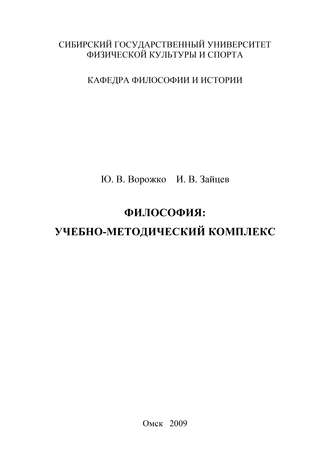 СИБИРСКИЙ ГОСУДАРСТВЕННЫЙ УНИВЕРСИТЕТ ФИЗИЧЕСКОЙ КУЛЬТУРЫ И СПОРТА

КАФЕДРА ФИЛОСОФИИ И ИСТОРИИ

Ю. В. Ворожко И. В. Зайцев

ФИЛОСОФИЯ:

УЧЕБНО-МЕТОДИЧЕСКИЙ КОМПЛЕКС

Омск 2009